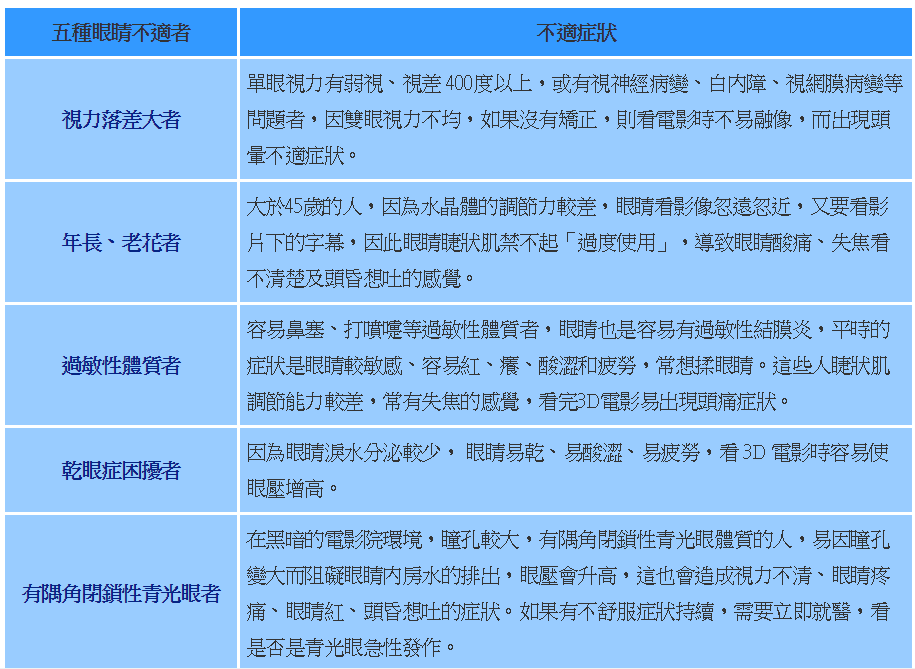 | 五種眼睛不適者 | 不適症狀 |
|---|---|
| 視力落差大者 | 單眼視力有弱視、視差 400度以上，或有視神經病變、白內障、視網膜病變等問題者，因雙眼視力不均，如果沒有矯正，則看電影時不易融像，而出現頭暈不適症狀。 |
| 年長、老花者 | 大於45歲的人，因為水晶體的調節力較差，眼睛看影像忽遠忽近，又要看影片下的字幕，因此眼睛睫狀肌禁不起「過度使用」，導致眼睛酸痛、失焦看不清楚及頭昏想吐的感覺。 |
| 過敏性體質者 | 容易鼻塞、打噴嚏等過敏性體質者，眼睛也是容易有過敏性結膜炎，平時的症狀是眼睛較敏感、容易紅、癢、酸澀和疲勞，常想揉眼睛。這些人睫狀肌調節能力較差，常有失焦的感覺，看完3D電影易出現頭痛症狀。 |
| 乾眼症困擾者 | 因為眼睛淚水分泌較少， 眼睛易乾、易酸澀、易疲勞，看 3D 電影時容易使眼壓增高。 |
| 有隅角閉鎖性青光眼者 | 在黑暗的電影院環境，瞳孔較大，有隅角閉鎖性青光眼體質的人，易因瞳孔變大而阻礙眼睛內房水的排出，眼壓會升高，這也會造成視力不清、眼睛疼痛、眼睛紅、頭昏想吐的症狀。如果有不舒服症狀持續，需要立即就醫，看是否是青光眼急性發作。 |